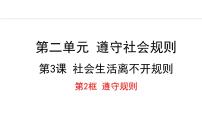 第二单元 遵守社会规则

第3课 社会生活离不开规则

第2框 遵守规则